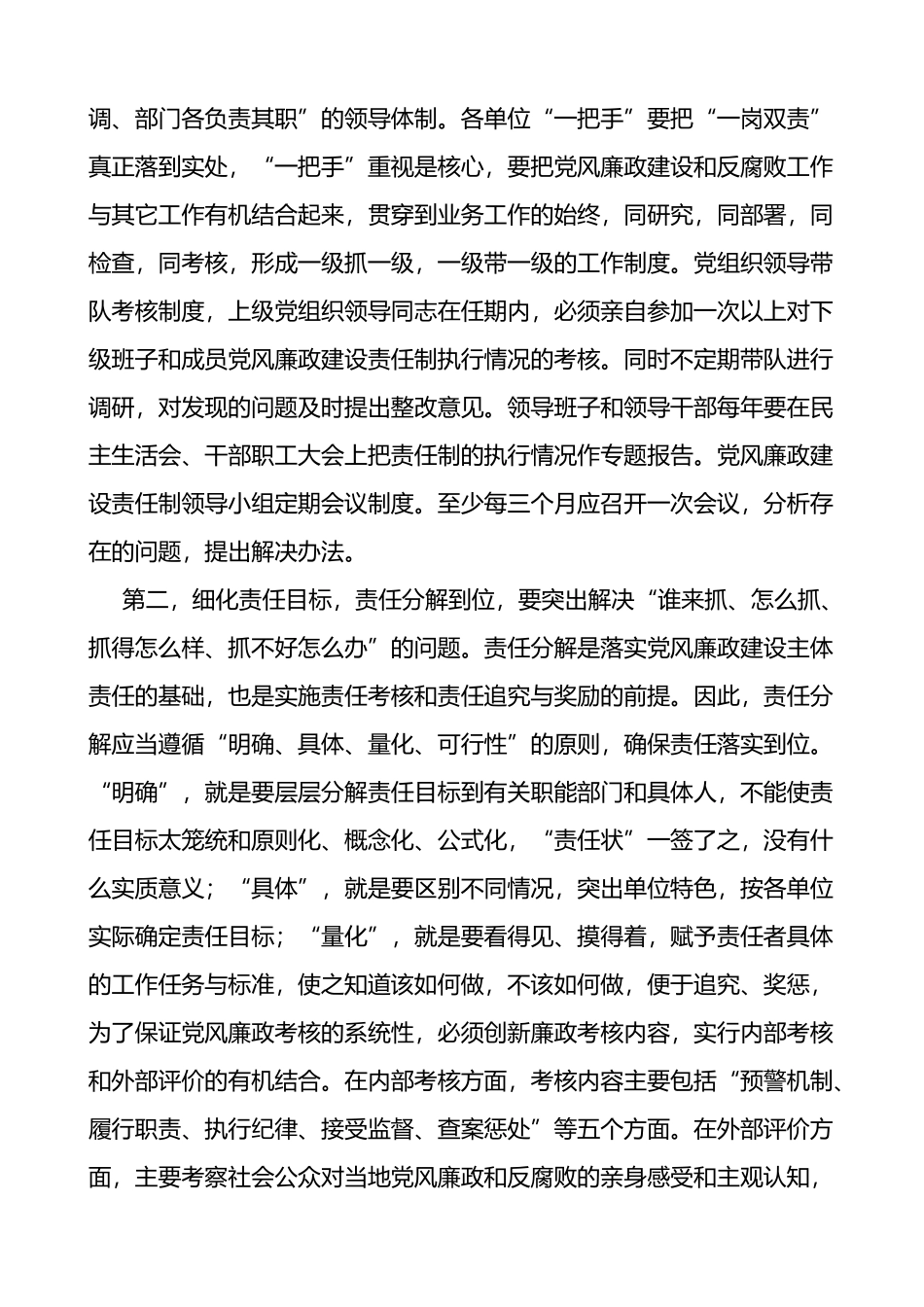 调、部门各负责其职”的领导体制。各单位“一把手”要把“一岗双责”真正落到实处，“一把手”重视是核心，要把党风廉政建设和反腐败工作与其它工作有机结合起来，贯穿到业务工作的始终，同研究，同部署，同检查，同考核，形成一级抓一级，一级带一级的工作制度。党组织领导带队考核制度，上级党组织领导同志在任期内，必须亲自参加一次以上对下级班子和成员党风廉政建设责任制执行情况的考核。同时不定期带队进行调研，对发现的问题及时提出整改意见。领导班子和领导干部每年要在民主生活会、干部职工大会上把责任制的执行情况作专题报告。党风廉政建设责任制领导小组定期会议制度。至少每三个月应召开一次会议，分析存在的问题，提出解决办法。

第二，细化责任目标，责任分解到位，要突出解决“谁来抓、怎么抓、抓得怎么样、抓不好怎么办”的问题。责任分解是落实党风廉政建设主体责任的基础，也是实施责任考核和责任追究与奖励的前提。因此，责任分解应当遵循“明确、具体、量化、可行性”的原则，确保责任落实到位。“明确”，就是要层层分解责任目标到有关职能部门和具体人，不能使责任目标太笼统和原则化、概念化、公式化，“责任状”一签了之，没有什么实质意义；“具体”，就是要区别不同情况，突出单位特色，按各单位实际确定责任目标；“量化”，就是要看得见、摸得着，赋予责任者具体的工作任务与标准，使之知道该如何做，不该如何做，便于追究、奖惩，为了保证党风廉政考核的系统性，必须创新廉政考核内容，实行内部考核和外部评价的有机结合。在内部考核方面，考核内容主要包括“预警机制、履行职责、执行纪律、接受监督、查案惩处”等五个方面。在外部评价方面，主要考察社会公众对当地党风廉政和反腐败的亲身感受和主观认知，